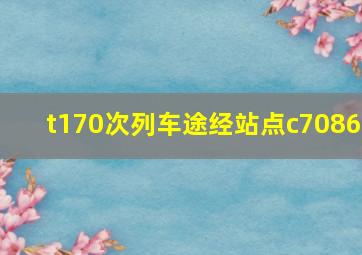 t170次列车途经站点c7086